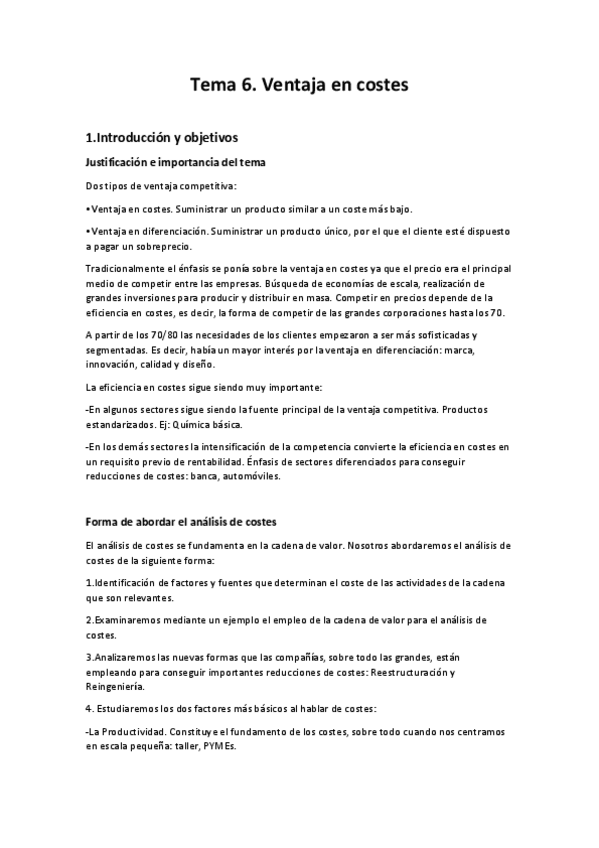 Tema 6. Ventaja en costes

1.Introducción y objetivos

Justificación e importancia del tema

Dos tipos de ventaja competitiva:

•Ventaja en costes. Suministrar un producto similar a un coste más bajo.

•Ventaja en diferenciación. Suministrar un producto único, por el que el cliente esté dispuesto a pagar un sobreprecio.

Tradicionalmente el énfasis se ponía sobre la ventaja en costes ya que el precio era el principal medio de competir entre las empresas. Búsqueda de economías de escala, realización de grandes inversiones para producir y distribuir en masa. Competir en precios depende de la eficiencia en costes, es decir, la forma de competir de las grandes corporaciones hasta los 70.

A partir de los 70/80 las necesidades de los clientes empezaron a ser más sofisticadas y segmentadas. Es decir, había un mayor interés por la ventaja en diferenciación: marca, innovación, calidad y diseño.

La eficiencia en costes sigue siendo muy importante:

-En algunos sectores sigue siendo la fuente principal de la ventaja competitiva. Productos estandarizados. Ej: Química básica.

-En los demás sectores la intensificación de la competencia convierte la eficiencia en costes en un requisito previo de rentabilidad. Énfasis de sectores diferenciados para conseguir reducciones de costes: banca, automóviles.

Forma de abordar el análisis de costes

El análisis de costes se fundamenta en la cadena de valor. Nosotros abordaremos el análisis de costes de la siguiente forma:

1.Identificación de factores y fuentes que determinan el coste de las actividades de la cadena que son relevantes.

2.Examinaremos mediante un ejemplo el empleo de la cadena de valor para el análisis de costes.

3.Analizaremos las nuevas formas que las compañías, sobre todo las grandes, están empleando para conseguir importantes reducciones de costes: Reestructuración y Reingeniería.

4. Estudiaremos los dos factores más básicos al hablar de costes:

-La Productividad. Constituye el fundamento de los costes, sobre todo cuando nos centramos en escala pequeña: taller, PYMEs.